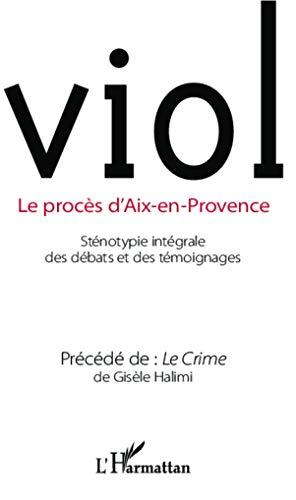 viol

Le procès d'Aix-en-Provence

Sténotypie intégrale des débats et des témoignages

Précédé de : Le Crime de Gisèle Halimi

L'Harmattan